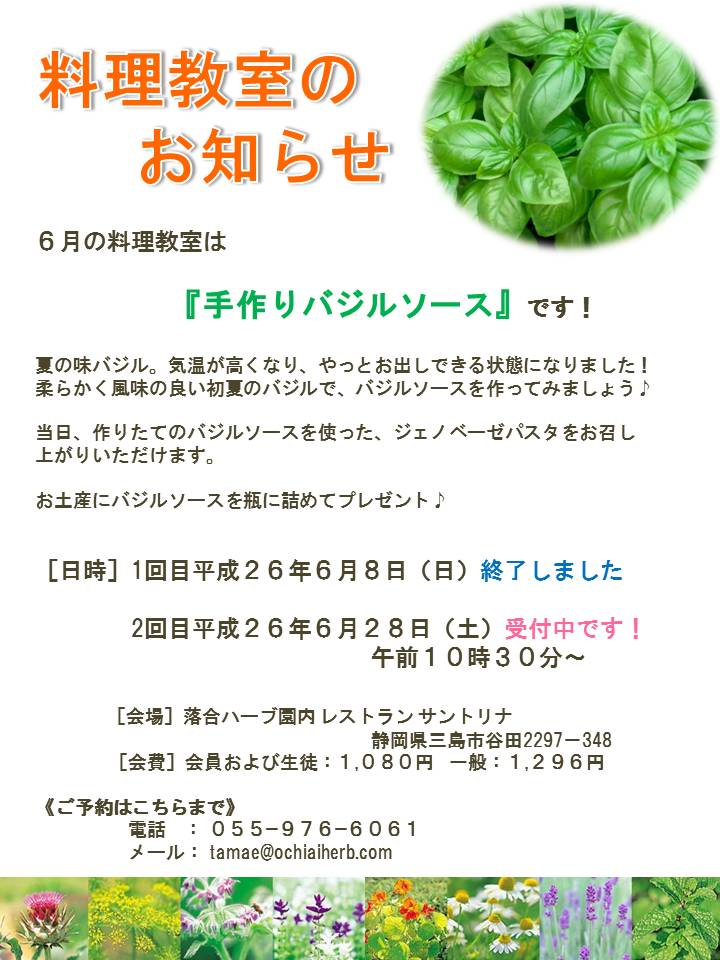 料理教室の
お知らせ

６月の料理教室は

『手作りバジルソース』です！

夏の味バジル。気温が高くなり、やっとお出しできる状態になりました！
柔らかく風味の良い初夏のバジルで、バジルソースを作ってみましょう♪

当日、作りたてのバジルソースを使った、ジェノベーゼパスタをお召し上がりいただけます。

お土産にバジルソースを瓶に詰めてプレゼント♪

［日時］1回目平成２６年６月８日（日）終了しました

2回目平成２６年６月２８日（土）受付中です！
午前１０時３０分～

［会場］落合ハーブ園内 レストラン サントリナ
静岡県三島市谷田2297－348
［会費］会員および生徒：1,０８０円　一般：1,２９６円

《ご予約はこちらまで》
電話　：０５５-９７６-６０６１
メール：tamae@ochiaiherb.com